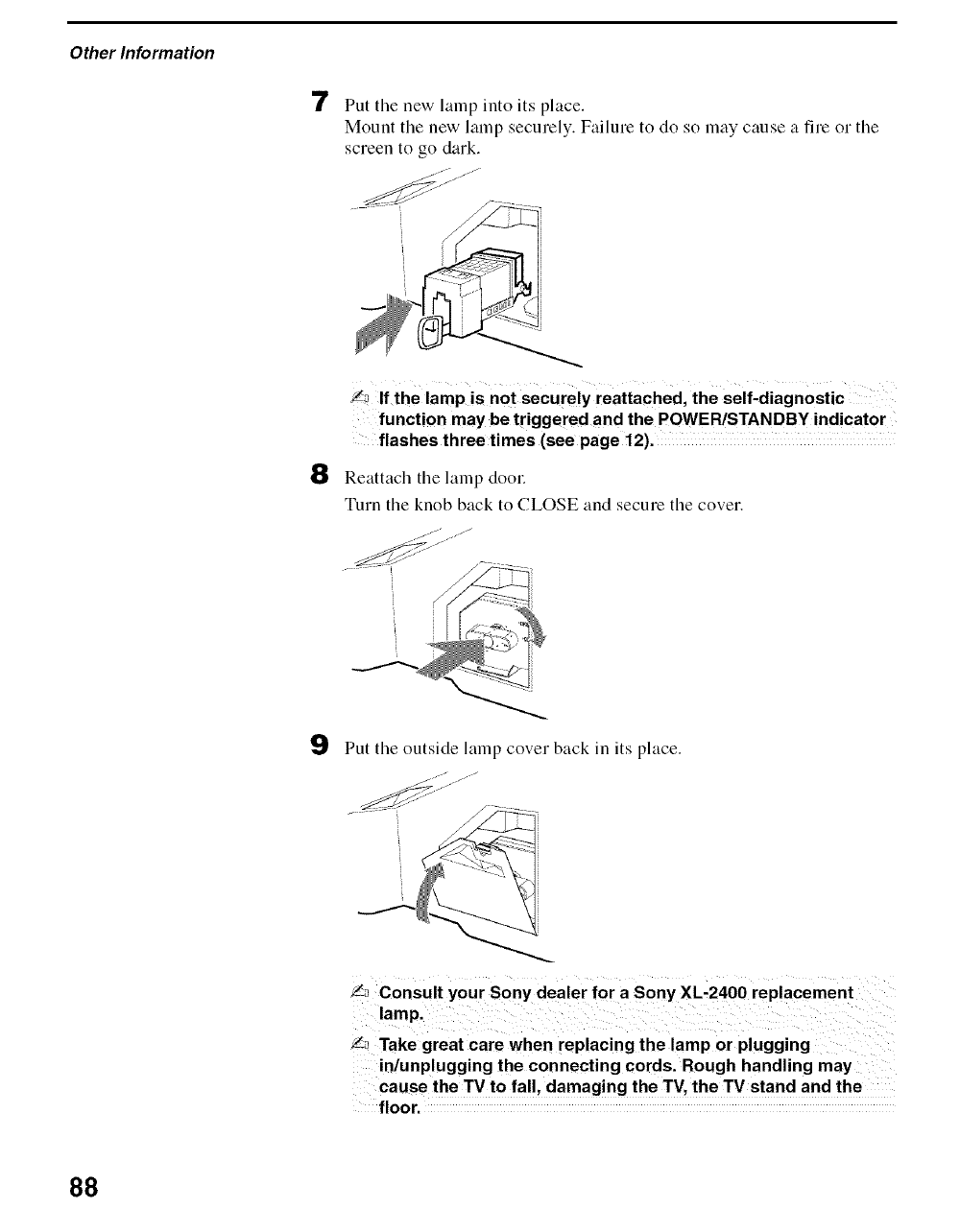 Other Information

7 Put the new lamp into its place.
Mount the new lamp securely. Failure to do so may cause a fire or the screen to go dark.

If the lamp is not securely reattached, the self-diagnostic function may be triggered and the POWER/STANDBY indicator flashes three times (see page 12).

8 Reattach the lamp door.
Turn the knob back to CLOSE and secure the cover.

9 Put the outside lamp cover back in its place.

Consult your Sony dealer for a Sony XL-2400 replacement lamp.

Take great care when replacing the lamp or plugging in/unplugging the connecting cords. Rough handling may cause the TV to fall, damaging the TV, the TV stand and the floor.

88